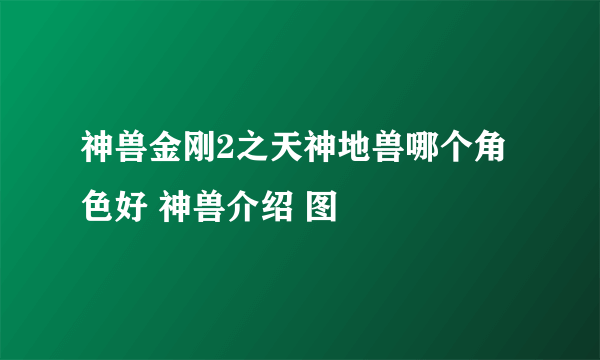 神兽金刚2之天神地兽哪个角色好 神兽介绍 图